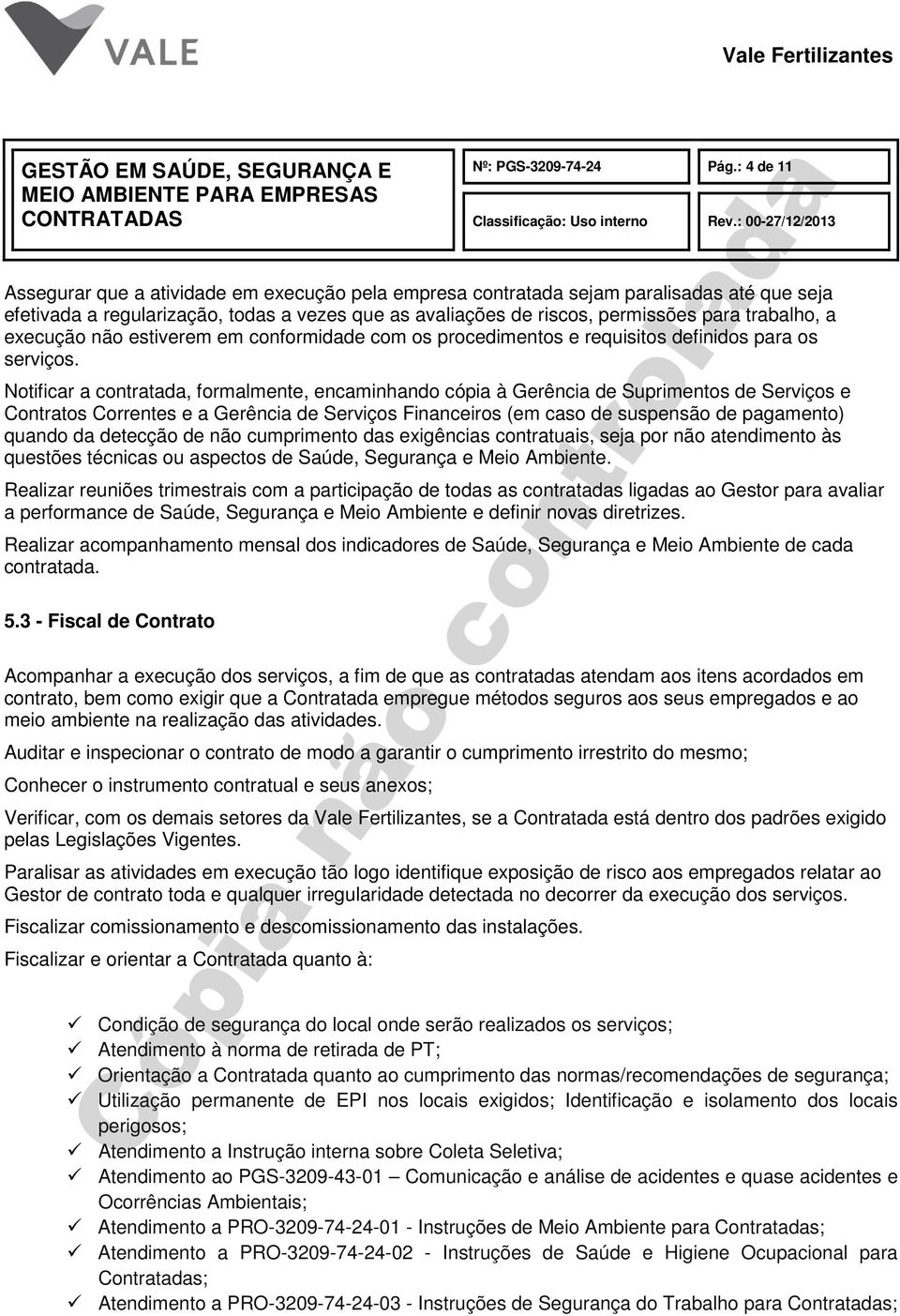 VALE

Vale Fertilizantes

| GESTÃO EM SAÚDE, SEGURANÇA E MEIO AMBIENTE PARA EMPRESAS CONTRATADAS | Nº: PGS-3209-74-24 | Pág.: 4 de 11 |
|---|---|---|
| | Classificação: Uso interno | Rev.: 00-27/12/2013 |

Assegurar que a atividade em execução pela empresa contratada sejam paralisadas até que seja efetivada a regularização, todas a vezes que as avaliações de riscos, permissões para trabalho, a execução não estiverem em conformidade com os procedimentos e requisitos definidos para os serviços.

Notificar a contratada, formalmente, encaminhando cópia à Gerência de Suprimentos de Serviços e Contratos Correntes e a Gerência de Serviços Financeiros (em caso de suspensão de pagamento) quando da detecção de não cumprimento das exigências contratuais, seja por não atendimento às questões técnicas ou aspectos de Saúde, Segurança e Meio Ambiente.

Realizar reuniões trimestrais com a participação de todas as contratadas ligadas ao Gestor para avaliar a performance de Saúde, Segurança e Meio Ambiente e definir novas diretrizes.

Realizar acompanhamento mensal dos indicadores de Saúde, Segurança e Meio Ambiente de cada contratada.

5.3 - Fiscal de Contrato

Acompanhar a execução dos serviços, a fim de que as contratadas atendam aos itens acordados em contrato, bem como exigir que a Contratada empregue métodos seguros aos seus empregados e ao meio ambiente na realização das atividades.

Auditar e inspecionar o contrato de modo a garantir o cumprimento irrestrito do mesmo;

Conhecer o instrumento contratual e seus anexos;

Verificar, com os demais setores da Vale Fertilizantes, se a Contratada está dentro dos padrões exigido pelas Legislações Vigentes.

Paralisar as atividades em execução tão logo identifique exposição de risco aos empregados relatar ao Gestor de contrato toda e qualquer irregularidade detectada no decorrer da execução dos serviços.

Fiscalizar comissionamento e descomissionamento das instalações.

Fiscalizar e orientar a Contratada quanto à:

✓ Condição de segurança do local onde serão realizados os serviços;
✓ Atendimento à norma de retirada de PT;
✓ Orientação a Contratada quanto ao cumprimento das normas/recomendações de segurança;
✓ Utilização permanente de EPI nos locais exigidos; Identificação e isolamento dos locais perigosos;
✓ Atendimento a Instrução interna sobre Coleta Seletiva;
✓ Atendimento ao PGS-3209-43-01 – Comunicação e análise de acidentes e quase acidentes e Ocorrências Ambientais;
✓ Atendimento a PRO-3209-74-24-01 - Instruções de Meio Ambiente para Contratadas;
✓ Atendimento a PRO-3209-74-24-02 - Instruções de Saúde e Higiene Ocupacional para Contratadas;
✓ Atendimento a PRO-3209-74-24-03 - Instruções de Segurança do Trabalho para Contratadas;

Cópia não controlada